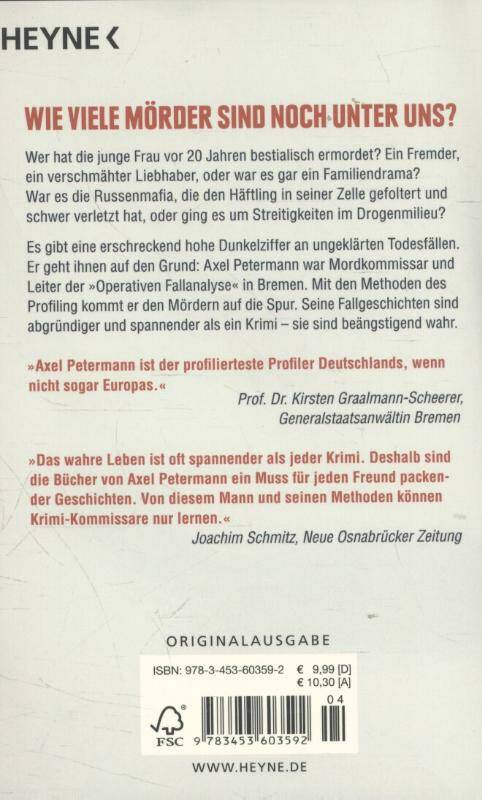 HEYNE <

WIE VIELE MÖRDER SIND NOCH UNTER UNS?

Wer hat die junge Frau vor 20 Jahren bestialisch ermordet? Ein Fremder, ein verschmähter Liebhaber, oder war es gar ein Familiendrama? War es die Russenmafia, die den Häftling in seiner Zelle gefoltert und schwer verletzt hat, oder ging es um Streitigkeiten im Drogenmilieu?

Es gibt eine erschreckend hohe Dunkelziffer an ungeklärten Todesfällen. Er geht ihnen auf den Grund: Axel Petermann war Mordkommissar und Leiter der »Operativen Fallanalyse« in Bremen. Mit den Methoden des Profiling kommt er den Mördern auf die Spur. Seine Fallgeschichten sind abgründiger und spannender als ein Krimi – sie sind beängstigend wahr.

»Axel Petermann ist der profilierteste Profiler Deutschlands, wenn nicht sogar Europas.«
Prof. Dr. Kirsten Graalmann-Scheerer, Generalstaatsanwältin Bremen

»Das wahre Leben ist oft spannender als jeder Krimi. Deshalb sind die Bücher von Axel Petermann ein Muss für jeden Freund packender Geschichten. Von diesem Mann und seinen Methoden können Krimi-Kommissare nur lernen.«
Joachim Schmitz, Neue Osnabrücker Zeitung

ORIGINALAUSGABE

ISBN: 978-3-453-60359-2 € 9,99 [D]
€ 10,30 [A]

FSC 9 783453 603592 04

WWW.HEYNE.DE